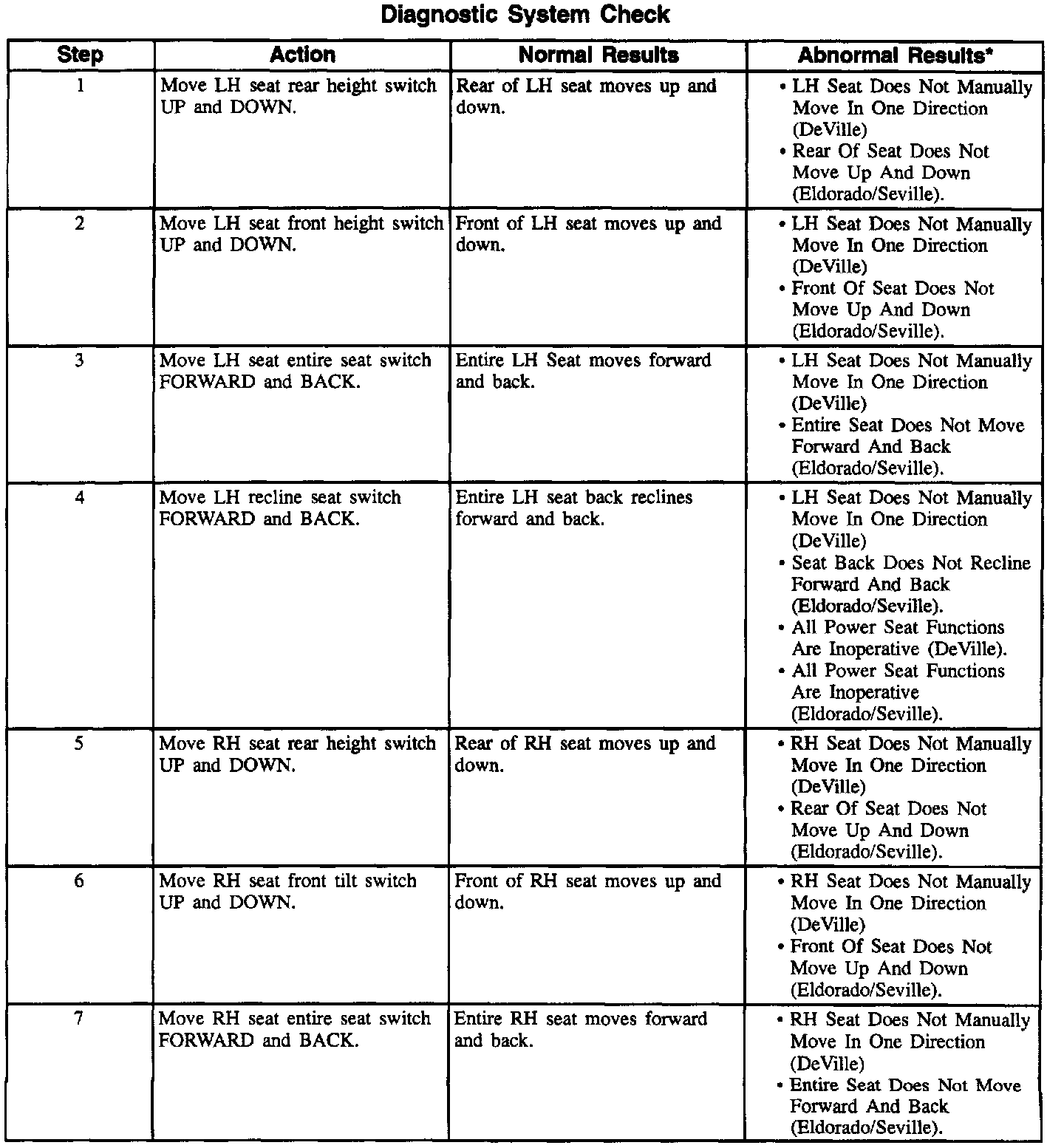 Diagnostic System Check

| Step | Action | Normal Results | Abnormal Results* |
|---|---|---|---|
| 1 | Move LH seat rear height switch UP and DOWN. | Rear of LH seat moves up and down. | • LH Seat Does Not Manually Move In One Direction (DeVille) • Rear Of Seat Does Not Move Up And Down (Eldorado/Seville). |
| 2 | Move LH seat front height switch UP and DOWN. | Front of LH seat moves up and down. | • LH Seat Does Not Manually Move In One Direction (DeVille) • Front Of Seat Does Not Move Up And Down (Eldorado/Seville). |
| 3 | Move LH seat entire seat switch FORWARD and BACK. | Entire LH Seat moves forward and back. | • LH Seat Does Not Manually Move In One Direction (DeVille) • Entire Seat Does Not Move Forward And Back (Eldorado/Seville). |
| 4 | Move LH recline seat switch FORWARD and BACK. | Entire LH seat back reclines forward and back. | • LH Seat Does Not Manually Move In One Direction (DeVille) • Seat Back Does Not Recline Forward And Back (Eldorado/Seville). • All Power Seat Functions Are Inoperative (DeVille). • All Power Seat Functions Are Inoperative (Eldorado/Seville). |
| 5 | Move RH seat rear height switch UP and DOWN. | Rear of RH seat moves up and down. | • RH Seat Does Not Manually Move In One Direction (DeVille) • Rear Of Seat Does Not Move Up And Down (Eldorado/Seville). |
| 6 | Move RH seat front tilt switch UP and DOWN. | Front of RH seat moves up and down. | • RH Seat Does Not Manually Move In One Direction (DeVille) • Front Of Seat Does Not Move Up And Down (Eldorado/Seville). |
| 7 | Move RH seat entire seat switch FORWARD and BACK. | Entire RH seat moves forward and back. | • RH Seat Does Not Manually Move In One Direction (DeVille) • Entire Seat Does Not Move Forward And Back (Eldorado/Seville). |